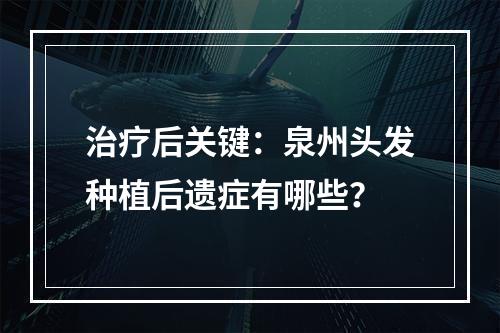 治疗后关键：泉州头发种植后遗症有哪些？